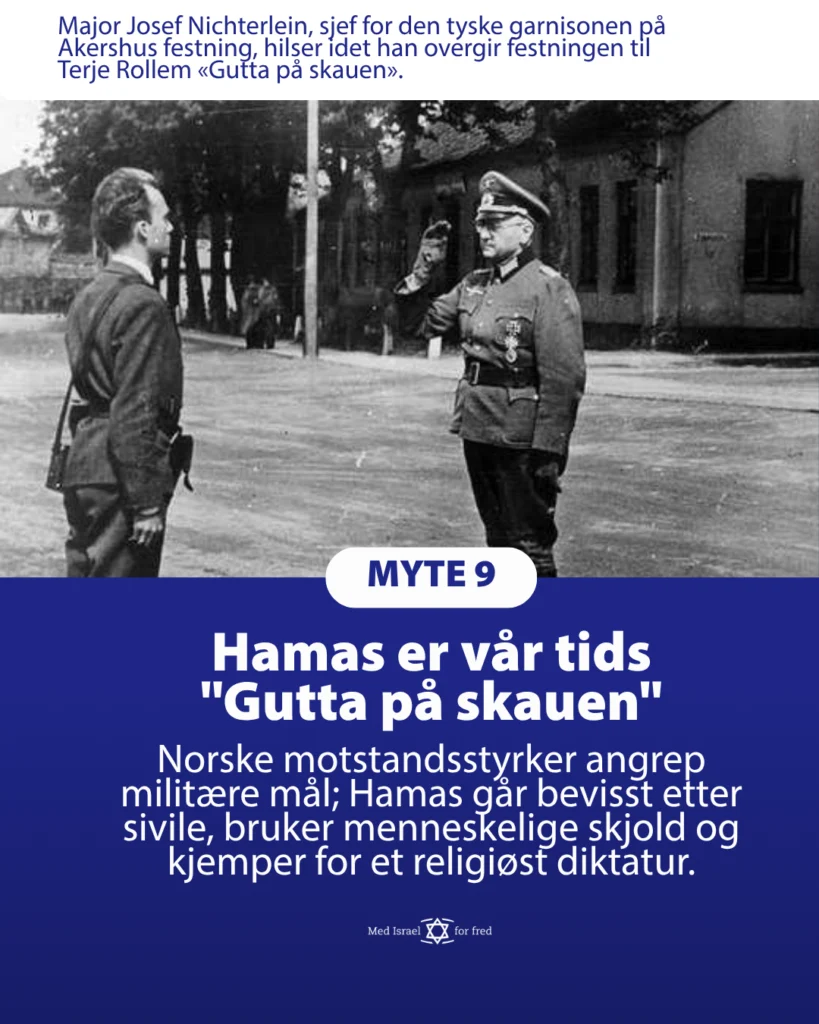 Major Josef Nichterlein, sjef for den tyske garnisonen på Akershus festning, hilser idet han overgir festningen til Terje Rollem «Gutta på skauen».

MYTE 9

Hamas er vår tids "Gutta på skauen"

Norske motstandsstyrker angrep militære mål; Hamas går bevisst etter sivile, bruker menneskelige skjold og kjemper for et religiøst diktatur.

Med Israel for fred